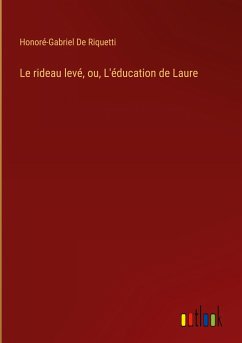 Honoré-Gabriel De Riquetti

Le rideau levé, ou, L'éducation de Laure

outlook